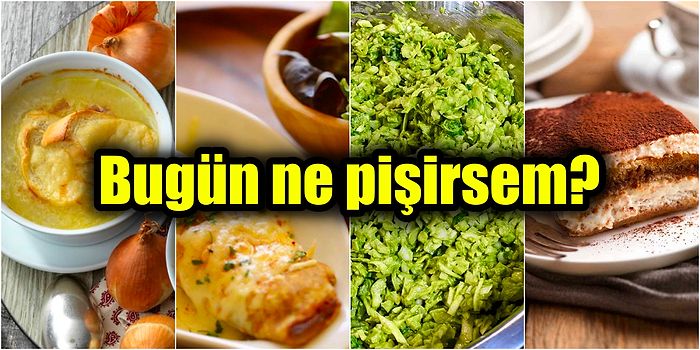 Bugün ne pişirsem?